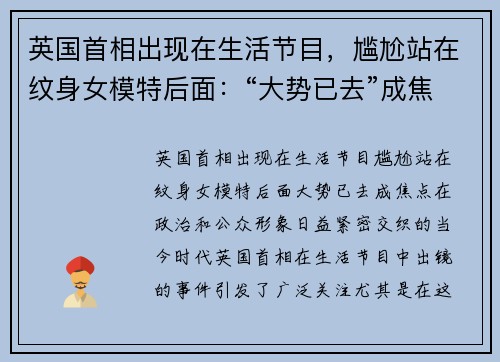 英国首相出现在生活节目，尴尬站在纹身女模特后面：“大势已去”成焦

英国首相出现在生活节目尴尬站在纹身女模特后面大势已去成焦点在政治和公众形象日益紧密交织的当今时代英国首相在生活节目中出镜的事件引发了广泛关注尤其是在这